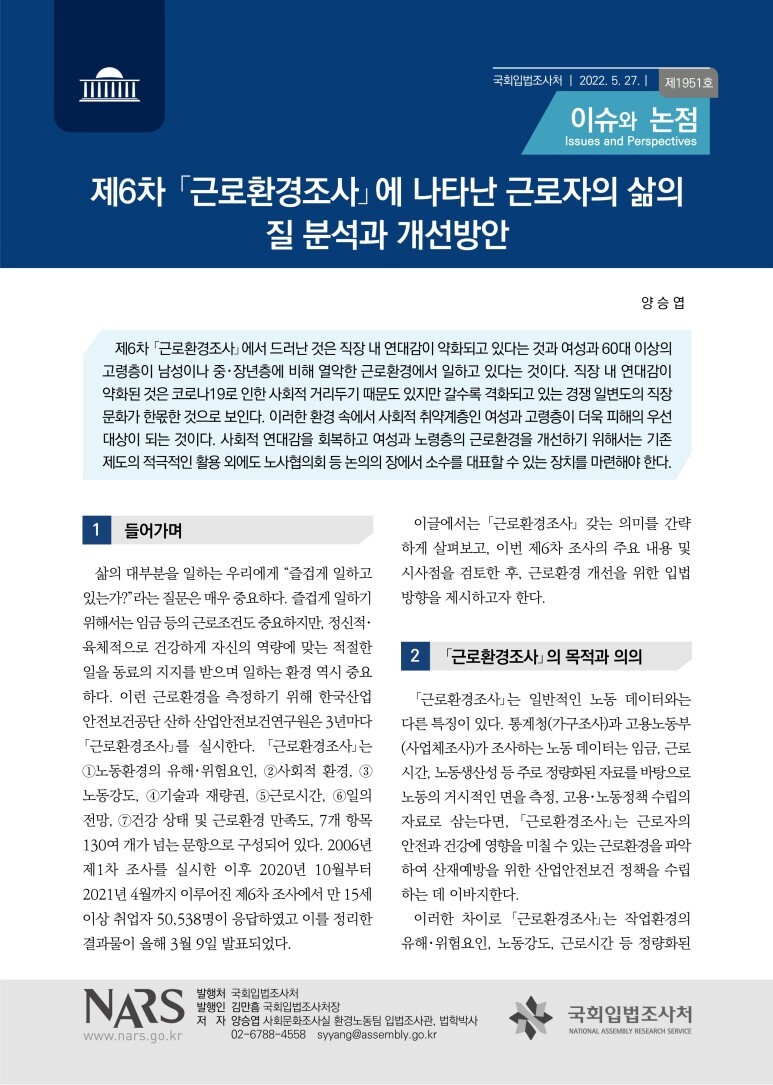 국회입법조사처 | 2022. 5. 27. | 제1951호

이슈와 논점
Issues and Perspectives

제6차 「근로환경조사」에 나타난 근로자의 삶의 질 분석과 개선방안

양 승 엽

제6차 「근로환경조사」에서 드러난 것은 직장 내 연대감이 약화되고 있다는 것과 여성과 60대 이상의 고령층이 남성이나 중·장년층에 비해 열악한 근로환경에서 일하고 있다는 것이다. 직장 내 연대감이 약화된 것은 코로나19로 인한 사회적 거리두기 때문도 있지만 갈수록 격화되고 있는 경쟁 일변도의 직장 문화가 한몫한 것으로 보인다. 이러한 환경 속에서 사회적 취약계층인 여성과 고령층이 더욱 피해의 우선 대상이 되는 것이다. 사회적 연대감을 회복하고 여성과 노령층의 근로환경을 개선하기 위해서는 기존 제도의 적극적인 활용 외에도 노사협의회 등 논의의 장에서 소수를 대표할 수 있는 장치를 마련해야 한다.

1 들어가며

삶의 대부분을 일하는 우리에게 "즐겁게 일하고 있는가?"라는 질문은 매우 중요하다. 즐겁게 일하기 위해서는 임금 등의 근로조건도 중요하지만, 정신적·육체적으로 건강하게 자신의 역량에 맞는 적절한 일을 동료의 지지를 받으며 일하는 환경 역시 중요하다. 이런 근로환경을 측정하기 위해 한국산업안전보건공단 산하 산업안전보건연구원은 3년마다 「근로환경조사」를 실시한다. 「근로환경조사」는 ①노동환경의 유해·위험요인, ②사회적 환경, ③노동강도, ④기술과 재량권, ⑤근로시간, ⑥일의 전망, ⑦건강 상태 및 근로환경 만족도, 7개 항목 130여 개가 넘는 문항으로 구성되어 있다. 2006년 제1차 조사를 실시한 이후 2020년 10월부터 2021년 4월까지 이루어진 제6차 조사에서 만 15세 이상 취업자 50,538명이 응답하였고 이를 정리한 결과물이 올해 3월 9일 발표되었다.

이글에서는 「근로환경조사」 갖는 의미를 간략하게 살펴보고, 이번 제6차 조사의 주요 내용 및 시사점을 검토한 후, 근로환경 개선을 위한 입법 방향을 제시하고자 한다.

2 「근로환경조사」의 목적과 의의

「근로환경조사」는 일반적인 노동 데이터와는 다른 특징이 있다. 통계청(가구조사)과 고용노동부(사업체조사)가 조사하는 노동 데이터는 임금, 근로시간, 노동생산성 등 주로 정량화된 자료를 바탕으로 노동의 거시적인 면을 측정, 고용·노동정책 수립의 자료로 삼는다면, 「근로환경조사」는 근로자의 안전과 건강에 영향을 미칠 수 있는 근로환경을 파악하여 산재예방을 위한 산업안전보건 정책을 수립하는 데 이바지한다.

이러한 차이로 「근로환경조사」는 작업환경의 유해·위험요인, 노동강도, 근로시간 등 정량화된

NARS
www.nars.go.kr
발행처 국회입법조사처
발행인 김만흠 국회입법조사처장
저 자 양승엽 사회문화조사실 환경노동팀 입법조사관, 법학박사
02-6788-4558 syyang@assembly.go.kr
국회입법조사처
NATIONAL ASSEMBLY RESEARCH SERVICE